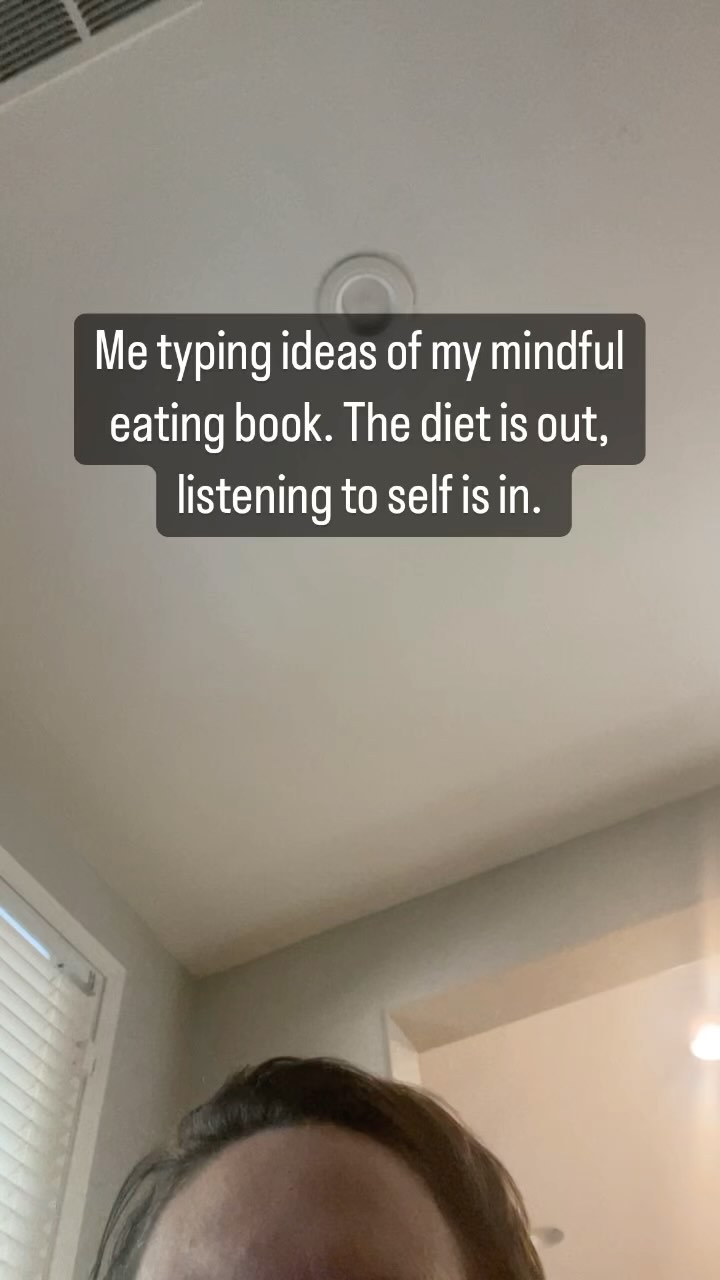 Me typing ideas of my mindful eating book. The diet is out, listening to self is in.